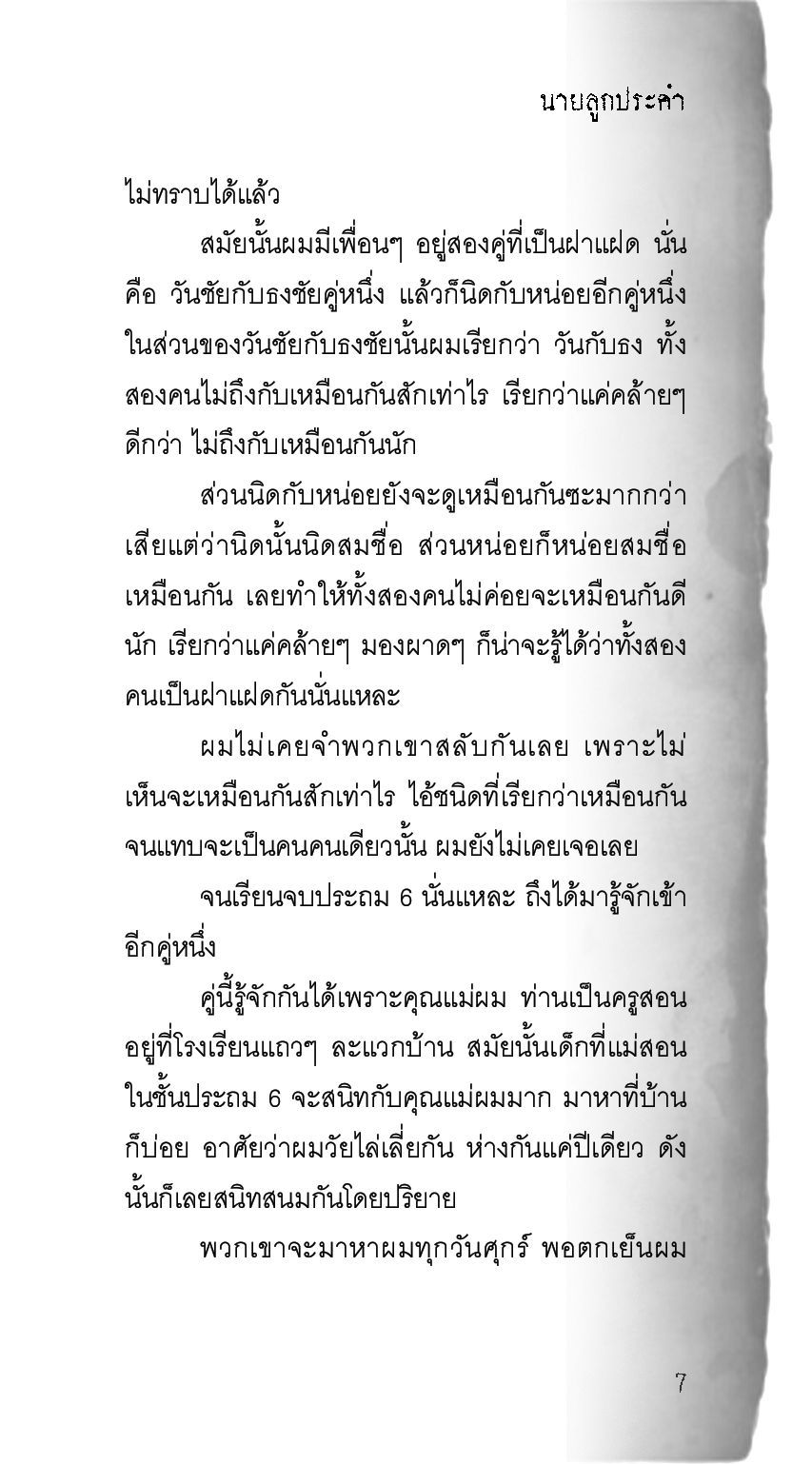 นายลูกประคำ

ไม่ทราบได้แล้ว

สมัยนั้นผมมีเพื่อนๆ อยู่สองคู่ที่เป็นฝาแฝด นั่นคือ วันชัยกับธงชัยคู่หนึ่ง แล้วก็นิดกับหน่อยอีกคู่หนึ่ง ในส่วนของวันชัยกับธงชัยนั้นผมเรียกว่า วันกับธง ทั้งสองคนไม่ถึงกับเหมือนกันสักเท่าไร เรียกว่าแค่คล้ายๆ ดีกว่า ไม่ถึงกับเหมือนกันนัก

ส่วนนิดกับหน่อยยังจะดูเหมือนกันซะมากกว่า เสียแต่ว่านิดนั้นนิดสมชื่อ ส่วนหน่อยก็หน่อยสมชื่อเหมือนกัน เลยทำให้ทั้งสองคนไม่ค่อยจะเหมือนกันดีนัก เรียกว่าแค่คล้ายๆ มองผาดๆ ก็น่าจะรู้ได้ว่าทั้งสองคนเป็นฝาแฝดกันนั่นแหละ

ผมไม่เคยจำพวกเขาสลับกันเลย เพราะไม่เห็นจะเหมือนกันสักเท่าไร ไอ้ชนิดที่เรียกว่าเหมือนกันจนแทบจะเป็นคนคนเดียวนั้น ผมยังไม่เคยเจอเลย

จนเรียนจบประถม 6 นั่นแหละ ถึงได้มารู้จักเข้าอีกคู่หนึ่ง

คู่นี้รู้จักกันได้เพราะคุณแม่ผม ท่านเป็นครูสอนอยู่ที่โรงเรียนแถวๆ ละแวกบ้าน สมัยนั้นเด็กที่แม่สอนในชั้นประถม 6 จะสนิทกับคุณแม่ผมมาก มาหาที่บ้านก็บ่อย อาศัยว่าผมวัยไล่เลี่ยกัน ห่างกันแค่ปีเดียว ดังนั้นก็เลยสนิทสนมกันโดยปริยาย

พวกเขาจะมาหาผมทุกวันศุกร์ พอตกเย็นผม

7